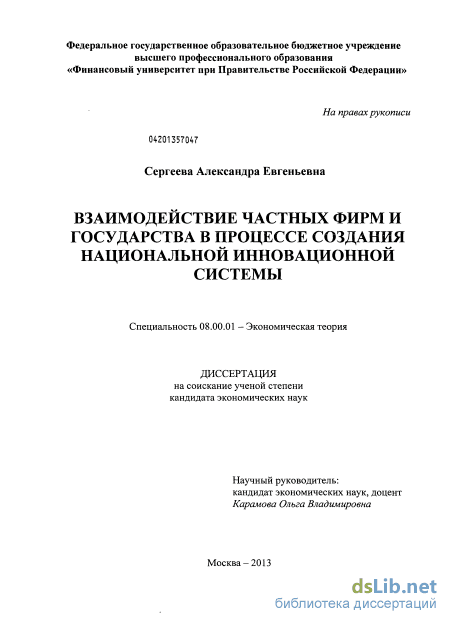 Федеральное государственное образовательное бюджетное учреждение
высшего профессионального образования
«Финансовый университет при Правительстве Российской Федерации»

На правах рукописи

04201357047

Сергеева Александра Евгеньевна

ВЗАИМОДЕЙСТВИЕ ЧАСТНЫХ ФИРМ И ГОСУДАРСТВА В ПРОЦЕССЕ СОЗДАНИЯ НАЦИОНАЛЬНОЙ ИННОВАЦИОННОЙ СИСТЕМЫ

Специальность 08.00.01 – Экономическая теория

ДИССЕРТАЦИЯ
на соискание ученой степени
кандидата экономических наук

Научный руководитель:
кандидат экономических наук, доцент
Карамова Ольга Владимировна

Москва – 2013

dsLib.net
библиотека диссертаций